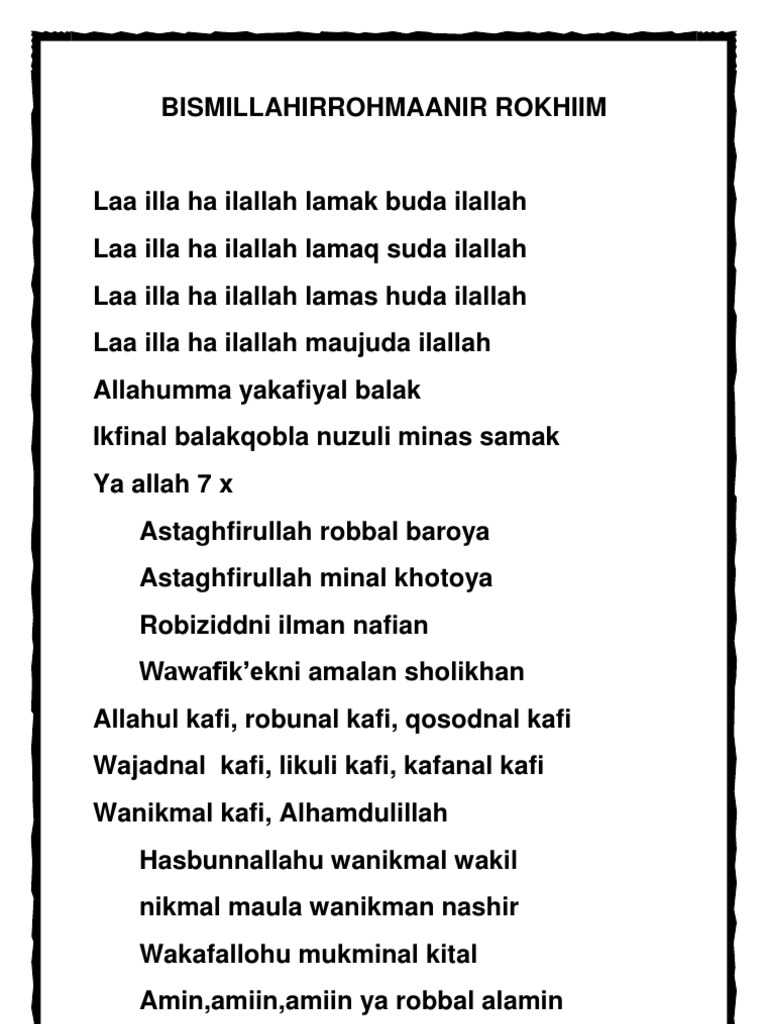 BISMILLAHIRROHMAANIR ROKHIIM

Laa illa ha ilallah lamak buda ilallah
Laa illa ha ilallah lamaq suda ilallah
Laa illa ha ilallah lamas huda ilallah
Laa illa ha ilallah maujuda ilallah
Allahumma yakafiyal balak
Ikfinal balakqobla nuzuli minas samak
Ya allah 7 x
Astaghfirullah robbal baroya
Astaghfirullah minal khotoya
Robiziddni ilman nafian
Wawafik'ekni amalan sholikhan
Allahul kafi, robunal kafi, qosodnal kafi
Wajadnal kafi, likuli kafi, kafanal kafi
Wanikmal kafi, Alhamdulillah
Hasbunnallahu wanikmal wakil
nikmal maula wanikman nashir
Wakafallohu mukminal kital
Amin,amiin,amiin ya robbal alamin